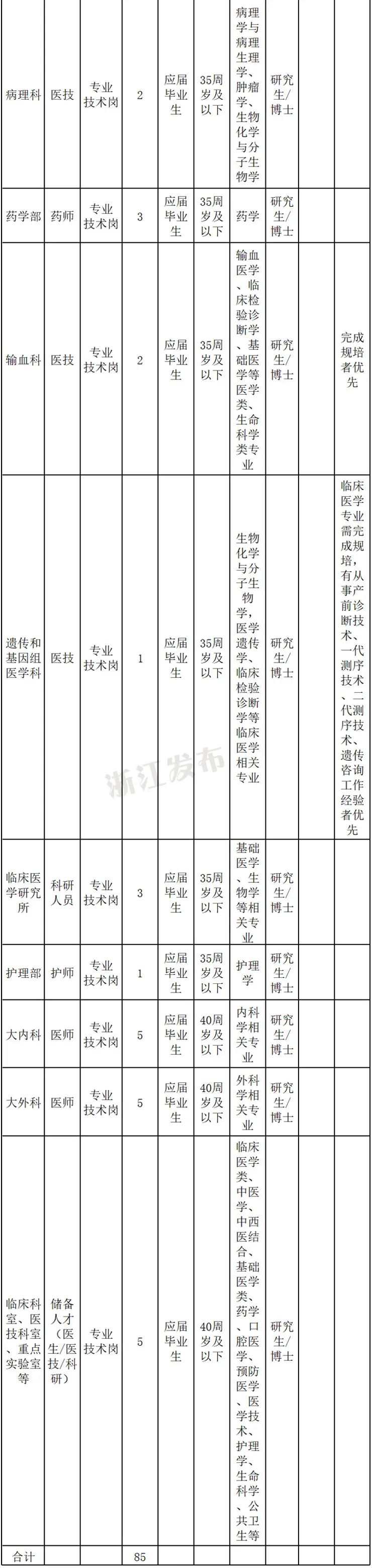 | | | | | | | | | | |
|---|---|---|---|---|---|---|---|---|---|
| 病理科 | 医技 | 专业技术岗 | 2 | 应届毕业生 | 35周岁及以下 | 病理学与病理生理学、肿瘤学、生物化学与分子生物学 | 研究生/博士 | | |
| 药学部 | 药师 | 专业技术岗 | 3 | 应届毕业生 | 35周岁及以下 | 药学 | 研究生/博士 | | |
| 输血科 | 医技 | 专业技术岗 | 2 | 应届毕业生 | 35周岁及以下 | 输血医学、临床检验诊断学、基础医学等医学类、生命科学类专业 | 研究生/博士 | | 完成规培者优先 |
| 遗传和基因组医学科 | 医技 | 专业技术岗 | 1 | 应届毕业生 | 35周岁及以下 | 生物化学与分子生物学，医学遗传学、临床检验诊断学等临床医学相关专业 | 研究生/博士 | | 临床医学专业需完成规培，有从事产前诊断技术、一代测序技术、二代测序技术、遗传咨询工作经验者优先 |
| 临床医学研究所 | 科研人员 | 专业技术岗 | 3 | 应届毕业生 | 35周岁及以下 | 基础医学、生物学等相关专业 | 研究生/博士 | | |
| 护理部 | 护师 | 专业技术岗 | 1 | 应届毕业生 | 35周岁及以下 | 护理学 | 研究生/博士 | | |
| 大内科 | 医师 | 专业技术岗 | 5 | 应届毕业生 | 40周岁及以下 | 内科学相关专业 | 研究生/博士 | | |
| 大外科 | 医师 | 专业技术岗 | 5 | 应届毕业生 | 40周岁及以下 | 外科学相关专业 | 研究生/博士 | | |
| 临床科室、医技科室、重点实验室等 | 储备人才（医生/医技/科研） | 专业技术岗 | 5 | 应届毕业生 | 40周岁及以下 | 临床医学类、中医学、中西医结合、基础医学类、药学、口腔医学、预防医学、医学技术、护理学、生命科学、公共卫生等 | 研究生/博士 | | |
| 合计 | | | 85 | | | | | | |

浙江发布